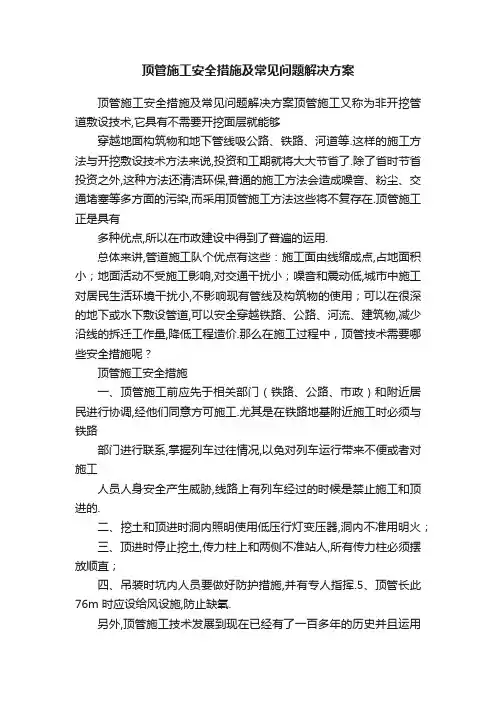 顶管施工安全措施及常见问题解决方案

顶管施工安全措施及常见问题解决方案顶管施工又称为非开挖管道敷设技术,它具有不需要开挖面层就能够

穿越地面构筑物和地下管线吸公路、铁路、河道等.这样的施工方法与开挖敷设技术方法来说,投资和工期就将大大节省了.除了省时节省投资之外,这种方法还清洁环保,普通的施工方法会造成噪音、粉尘、交通堵塞等多方面的污染,而采用顶管施工方法这些将不复存在.顶管施工正是具有

多种优点,所以在市政建设中得到了普遍的运用.

总体来讲,管道施工队个优点有这些：施工面由线缩成点,占地面积小；地面活动不受施工影响,对交通干扰小；噪音和震动低,城市中施工对居民生活环境干扰小,不影响现有管线及构筑物的使用；可以在很深的地下或水下敷设管道,可以安全穿越铁路、公路、河流、建筑物,减少沿线的拆迁工作量,降低工程造价.那么在施工过程中，顶管技术需要哪些安全措施呢？

顶管施工安全措施

一、顶管施工前应先于相关部门（铁路、公路、市政）和附近居民进行协调,经他们同意方可施工.尤其是在铁路地基附近施工时必须与铁路

部门进行联系,掌握列车过往情况,以免对列车运行带来不便或者对施工

人员人身安全产生威胁,线路上有列车经过的时候是禁止施工和顶进的.

二、挖土和顶进时洞内照明使用低压行灯变压器,洞内不准用明火；

三、顶进时停止挖土,传力柱上和两侧不准站人,所有传力柱必须摆放顺直；

四、吊装时坑内人员要做好防护措施,并有专人指挥.5、顶管长此76m 时应设给风设施,防止缺氧.

另外,顶管施工技术发展到现在已经有了一百多年的历史并且运用